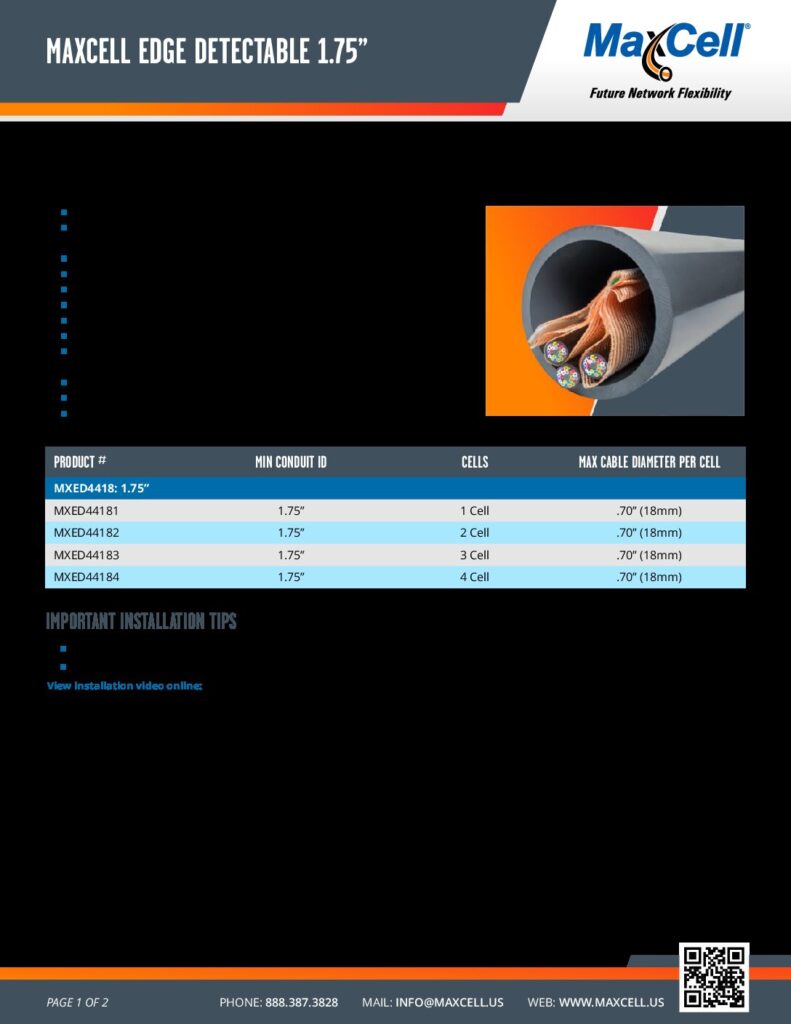 MAXCELL EDGE DETECTABLE 1.75"

MaxCell®
Future Network Flexibility

| PRODUCT # | MIN CONDUIT ID | CELLS | MAX CABLE DIAMETER PER CELL |
|---|---|---|---|
| MXED4418: 1.75" | | | |
| MXED44181 | 1.75" | 1 Cell | .70" (18mm) |
| MXED44182 | 1.75" | 2 Cell | .70" (18mm) |
| MXED44183 | 1.75" | 3 Cell | .70" (18mm) |
| MXED44184 | 1.75" | 4 Cell | .70" (18mm) |

IMPORTANT INSTALLATION TIPS

View installation video online:

PAGE 1 OF 2 PHONE: 888.387.3828 MAIL: INFO@MAXCELL.US WEB: WWW.MAXCELL.US